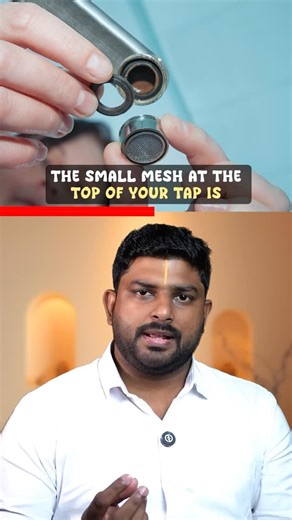 THE SMALL MESH AT THE TOP OF YOUR TAP IS